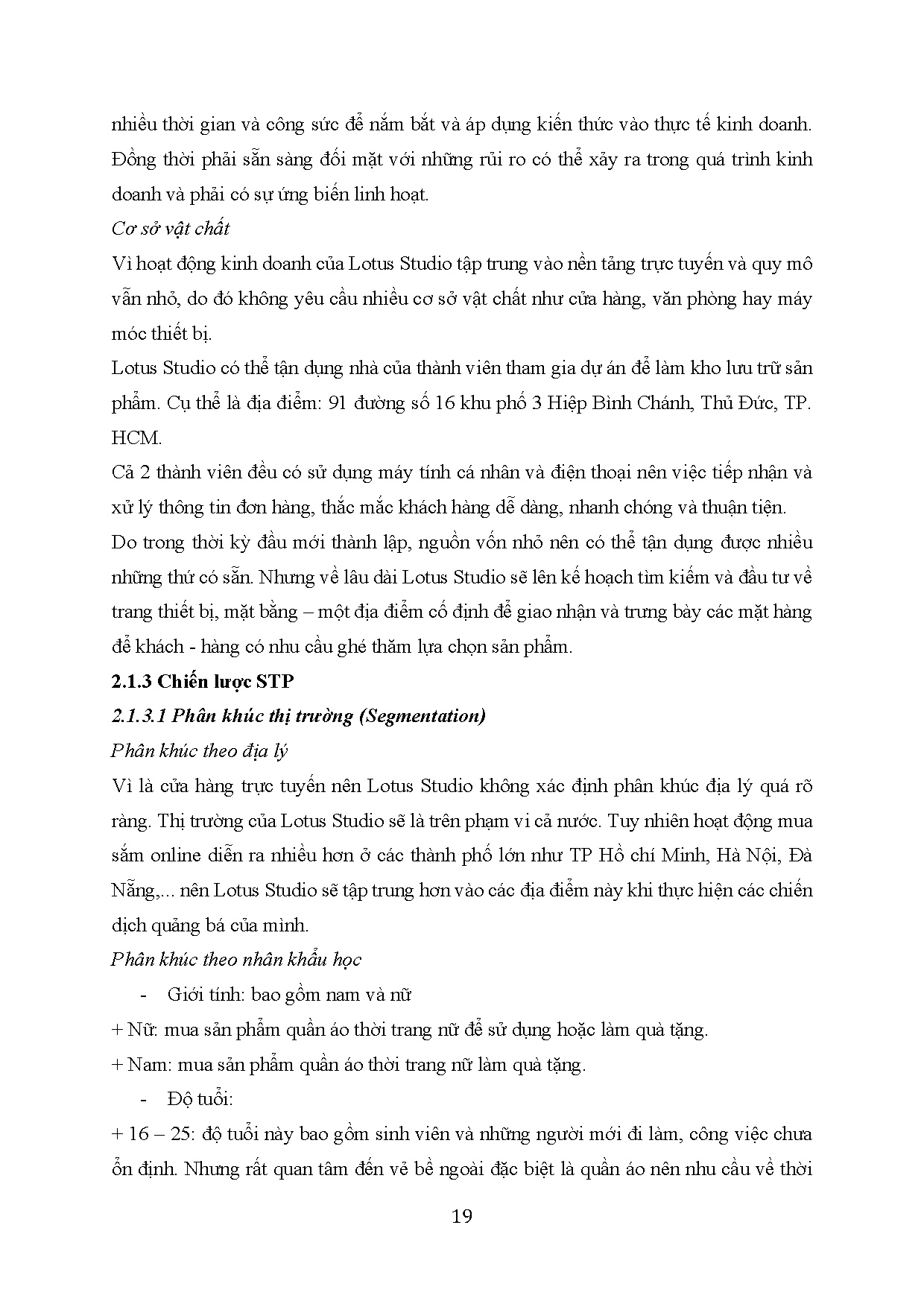 nhiều thời gian và công sức để nắm bắt và áp dụng kiến thức vào thực tế kinh doanh. Đồng thời phải sẵn sàng đối mặt với những rủi ro có thể xảy ra trong quá trình kinh doanh và phải có sự ứng biến linh hoạt.

Cơ sở vật chất

Vì hoạt động kinh doanh của Lotus Studio tập trung vào nền tảng trực tuyến và quy mô vẫn nhỏ, do đó không yêu cầu nhiều cơ sở vật chất như cửa hàng, văn phòng hay máy móc thiết bị.

Lotus Studio có thể tận dụng nhà của thành viên tham gia dự án để làm kho lưu trữ sản phẩm. Cụ thể là địa điểm: 91 đường số 16 khu phố 3 Hiệp Bình Chánh, Thủ Đức, TP. HCM.

Cả 2 thành viên đều có sử dụng máy tính cá nhân và điện thoại nên việc tiếp nhận và xử lý thông tin đơn hàng, thắc mắc khách hàng dễ dàng, nhanh chóng và thuận tiện.

Do trong thời kỳ đầu mới thành lập, nguồn vốn nhỏ nên có thể tận dụng được nhiều những thứ có sẵn. Nhưng về lâu dài Lotus Studio sẽ lên kế hoạch tìm kiếm và đầu tư về trang thiết bị, mặt bằng – một địa điểm cố định để giao nhận và trưng bày các mặt hàng để khách - hàng có nhu cầu ghé thăm lựa chọn sản phẩm.

2.1.3 Chiến lược STP

2.1.3.1 Phân khúc thị trường (Segmentation)

Phân khúc theo địa lý

Vì là cửa hàng trực tuyến nên Lotus Studio không xác định phân khúc địa lý quá rõ ràng. Thị trường của Lotus Studio sẽ là trên phạm vi cả nước. Tuy nhiên hoạt động mua sắm online diễn ra nhiều hơn ở các thành phố lớn như TP Hồ chí Minh, Hà Nội, Đà Nẵng,... nên Lotus Studio sẽ tập trung hơn vào các địa điểm này khi thực hiện các chiến dịch quảng bá của mình.

Phân khúc theo nhân khẩu học

- Giới tính: bao gồm nam và nữ

+ Nữ: mua sản phẩm quần áo thời trang nữ để sử dụng hoặc làm quà tặng.

+ Nam: mua sản phẩm quần áo thời trang nữ làm quà tặng.

- Độ tuổi:

+ 16 – 25: độ tuổi này bao gồm sinh viên và những người mới đi làm, công việc chưa ổn định. Nhưng rất quan tâm đến vẻ bề ngoài đặc biệt là quần áo nên nhu cầu về thời

19